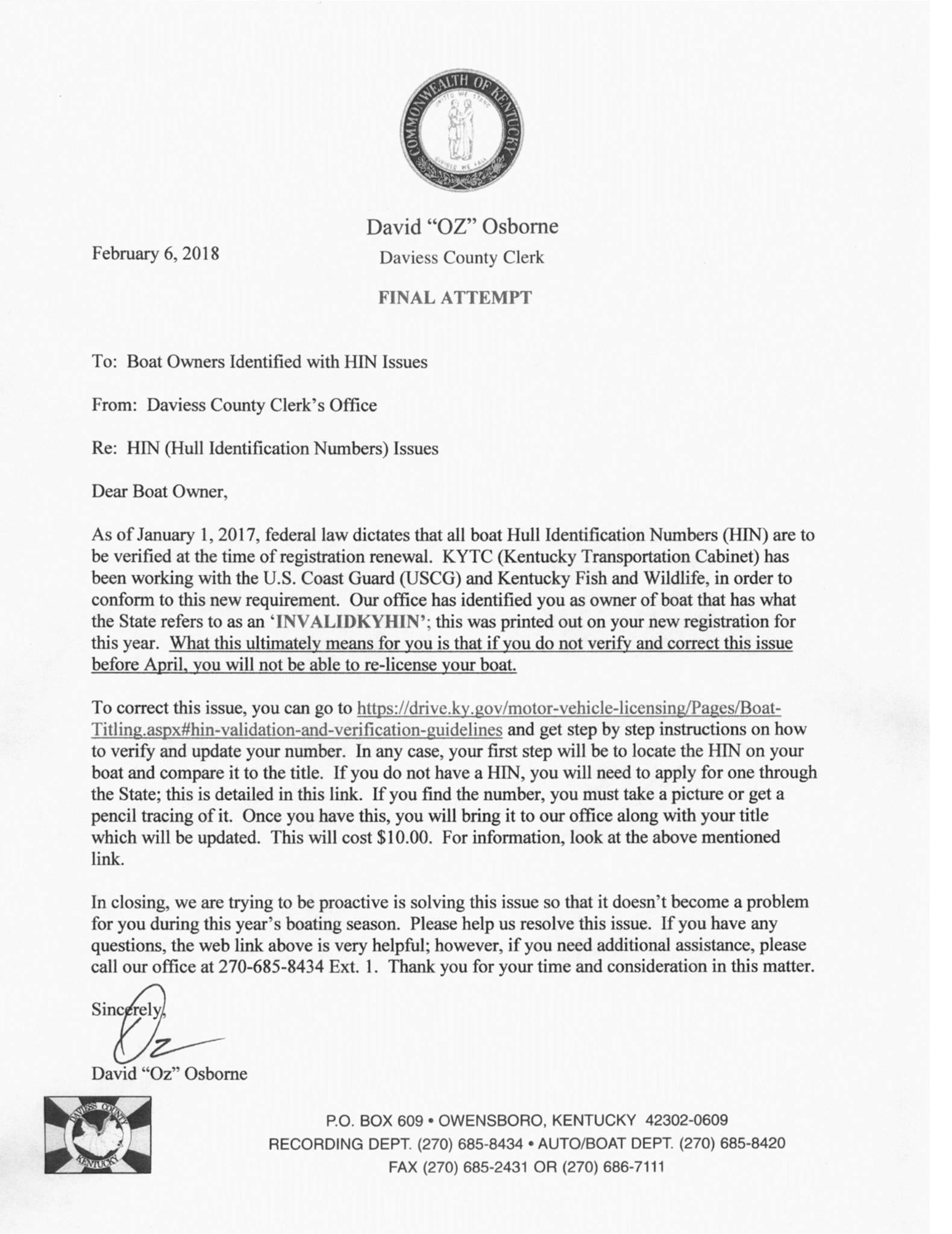 COMMONWEALTH OF KENTUCKY
UNITED WE STAND
DIVIDED WE FALL

David "OZ" Osborne
Daviess County Clerk

February 6, 2018

FINAL ATTEMPT

To: Boat Owners Identified with HIN Issues

From: Daviess County Clerk's Office

Re: HIN (Hull Identification Numbers) Issues

Dear Boat Owner,

As of January 1, 2017, federal law dictates that all boat Hull Identification Numbers (HIN) are to be verified at the time of registration renewal. KYTC (Kentucky Transportation Cabinet) has been working with the U.S. Coast Guard (USCG) and Kentucky Fish and Wildlife, in order to conform to this new requirement. Our office has identified you as owner of boat that has what the State refers to as an 'INVALIDKYHIN'; this was printed out on your new registration for this year. What this ultimately means for you is that if you do not verify and correct this issue before April, you will not be able to re-license your boat.

To correct this issue, you can go to https://drive.ky.gov/motor-vehicle-licensing/Pages/Boat-Titling.aspx#hin-validation-and-verification-guidelines and get step by step instructions on how to verify and update your number. In any case, your first step will be to locate the HIN on your boat and compare it to the title. If you do not have a HIN, you will need to apply for one through the State; this is detailed in this link. If you find the number, you must take a picture or get a pencil tracing of it. Once you have this, you will bring it to our office along with your title which will be updated. This will cost $10.00. For information, look at the above mentioned link.

In closing, we are trying to be proactive is solving this issue so that it doesn't become a problem for you during this year's boating season. Please help us resolve this issue. If you have any questions, the web link above is very helpful; however, if you need additional assistance, please call our office at 270-685-8434 Ext. 1. Thank you for your time and consideration in this matter.

Sincerely,

Oz

David "Oz" Osborne

DAVIESS COUNTY KENTUCKY

P.O. BOX 609 • OWENSBORO, KENTUCKY 42302-0609
RECORDING DEPT. (270) 685-8434 • AUTO/BOAT DEPT. (270) 685-8420
FAX (270) 685-2431 OR (270) 686-7111